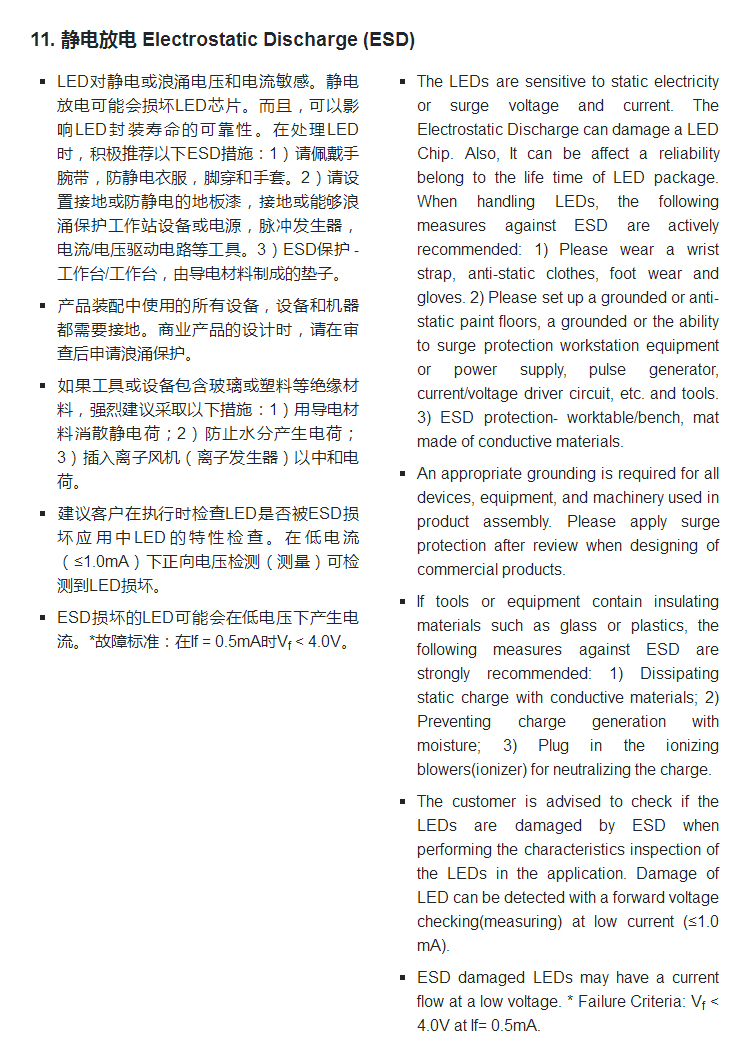 11. 静电放电 Electrostatic Discharge (ESD)

▪ LED对静电或浪涌电压和电流敏感。静电放电可能会损坏LED芯片。而且，可以影响LED封装寿命的可靠性。在处理LED时，积极推荐以下ESD措施：1）请佩戴手腕带，防静电衣服，脚穿和手套。2）请设置接地或防静电的地板漆，接地或能够浪涌保护工作站设备或电源，脉冲发生器，电流/电压驱动电路等工具。3）ESD保护 - 工作台/工作台，由导电材料制成的垫子。

▪ 产品装配中使用的所有设备，设备和机器都需要接地。商业产品的设计时，请在审查后申请浪涌保护。

▪ 如果工具或设备包含玻璃或塑料等绝缘材料，强烈建议采取以下措施：1）用导电材料消散静电荷；2）防止水分产生电荷；3）插入离子风机（离子发生器）以中和电荷。

▪ 建议客户在执行时检查LED是否被ESD损坏应用中LED的特性检查。在低电流（≤1.0mA）下正向电压检测（测量）可检测到LED损坏。

▪ ESD损坏的LED可能会在低电压下产生电流。*故障标准：在If = 0.5mA时$V_f$ < 4.0V。

▪ The LEDs are sensitive to static electricity or surge voltage and current. The Electrostatic Discharge can damage a LED Chip. Also, It can be affect a reliability belong to the life time of LED package. When handling LEDs, the following measures against ESD are actively recommended: 1) Please wear a wrist strap, anti-static clothes, foot wear and gloves. 2) Please set up a grounded or anti-static paint floors, a grounded or the ability to surge protection workstation equipment or power supply, pulse generator, current/voltage driver circuit, etc. and tools. 3) ESD protection- worktable/bench, mat made of conductive materials.

▪ An appropriate grounding is required for all devices, equipment, and machinery used in product assembly. Please apply surge protection after review when designing of commercial products.

▪ If tools or equipment contain insulating materials such as glass or plastics, the following measures against ESD are strongly recommended: 1) Dissipating static charge with conductive materials; 2) Preventing charge generation with moisture; 3) Plug in the ionizing blowers(ionizer) for neutralizing the charge.

▪ The customer is advised to check if the LEDs are damaged by ESD when performing the characteristics inspection of the LEDs in the application. Damage of LED can be detected with a forward voltage checking(measuring) at low current (≤1.0 mA).

▪ ESD damaged LEDs may have a current flow at a low voltage. * Failure Criteria: $V_f$ < 4.0V at If= 0.5mA.